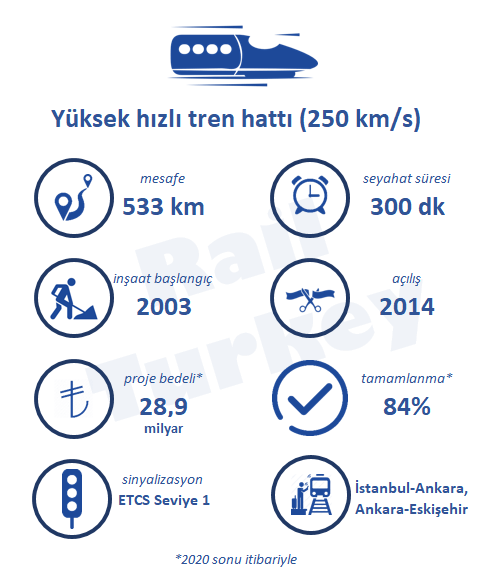 Yüksek hızlı tren hattı (250 km/s)

mesafe
533 km

seyahat süresi
300 dk

inşaat başlangıç
2003

açılış
2014

proje bedeli*
28,9
milyar

tamamlanma*
84%

sinyalizasyon
ETCS Seviye 1

İstanbul-Ankara,
Ankara-Eskişehir

*2020 sonu itibariyle

Rail Turkey